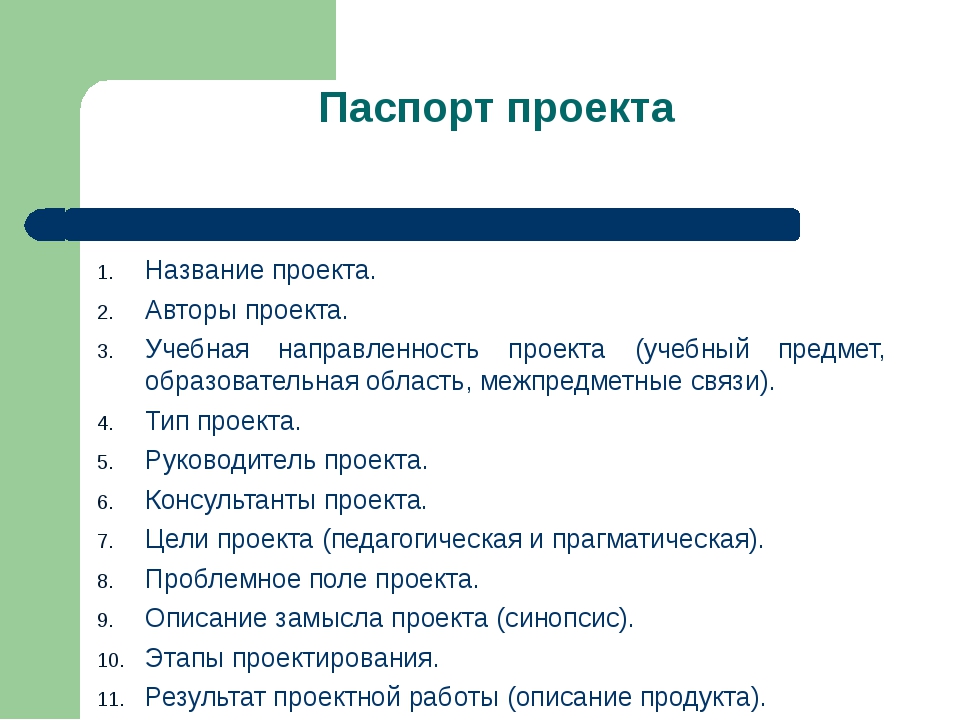 Паспорт проекта

1. Название проекта.
2. Авторы проекта.
3. Учебная направленность проекта (учебный предмет, образовательная область, межпредметные связи).
4. Тип проекта.
5. Руководитель проекта.
6. Консультанты проекта.
7. Цели проекта (педагогическая и прагматическая).
8. Проблемное поле проекта.
9. Описание замысла проекта (синопсис).
10. Этапы проектирования.
11. Результат проектной работы (описание продукта).